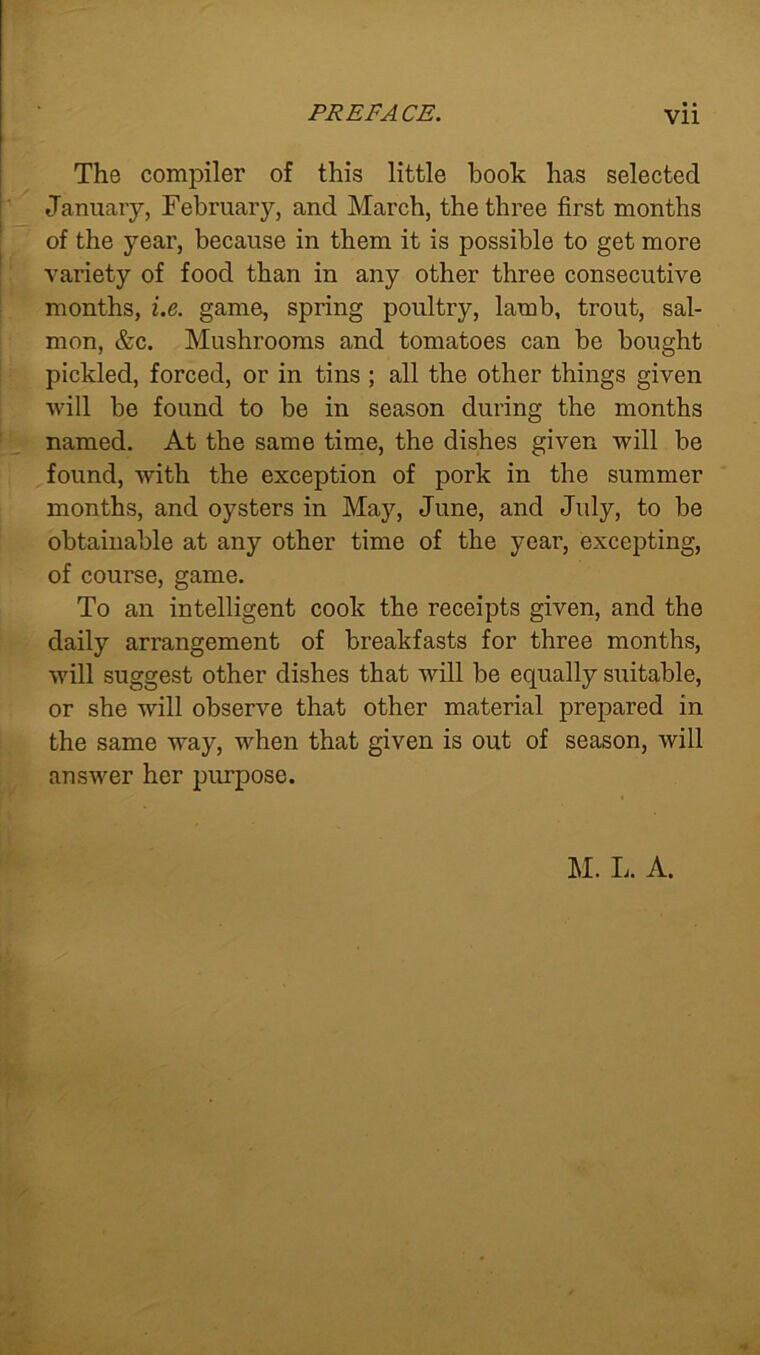 PREFACE. vii

The compiler of this little book has selected January, February, and March, the three first months of the year, because in them it is possible to get more variety of food than in any other three consecutive months, i.e. game, spring poultry, lamb, trout, salmon, &c. Mushrooms and tomatoes can be bought pickled, forced, or in tins ; all the other things given will be found to be in season during the months named. At the same time, the dishes given will be found, with the exception of pork in the summer months, and oysters in May, June, and July, to be obtainable at any other time of the year, excepting, of course, game.

To an intelligent cook the receipts given, and the daily arrangement of breakfasts for three months, will suggest other dishes that will be equally suitable, or she will observe that other material prepared in the same way, when that given is out of season, will answer her purpose.

M. L. A.